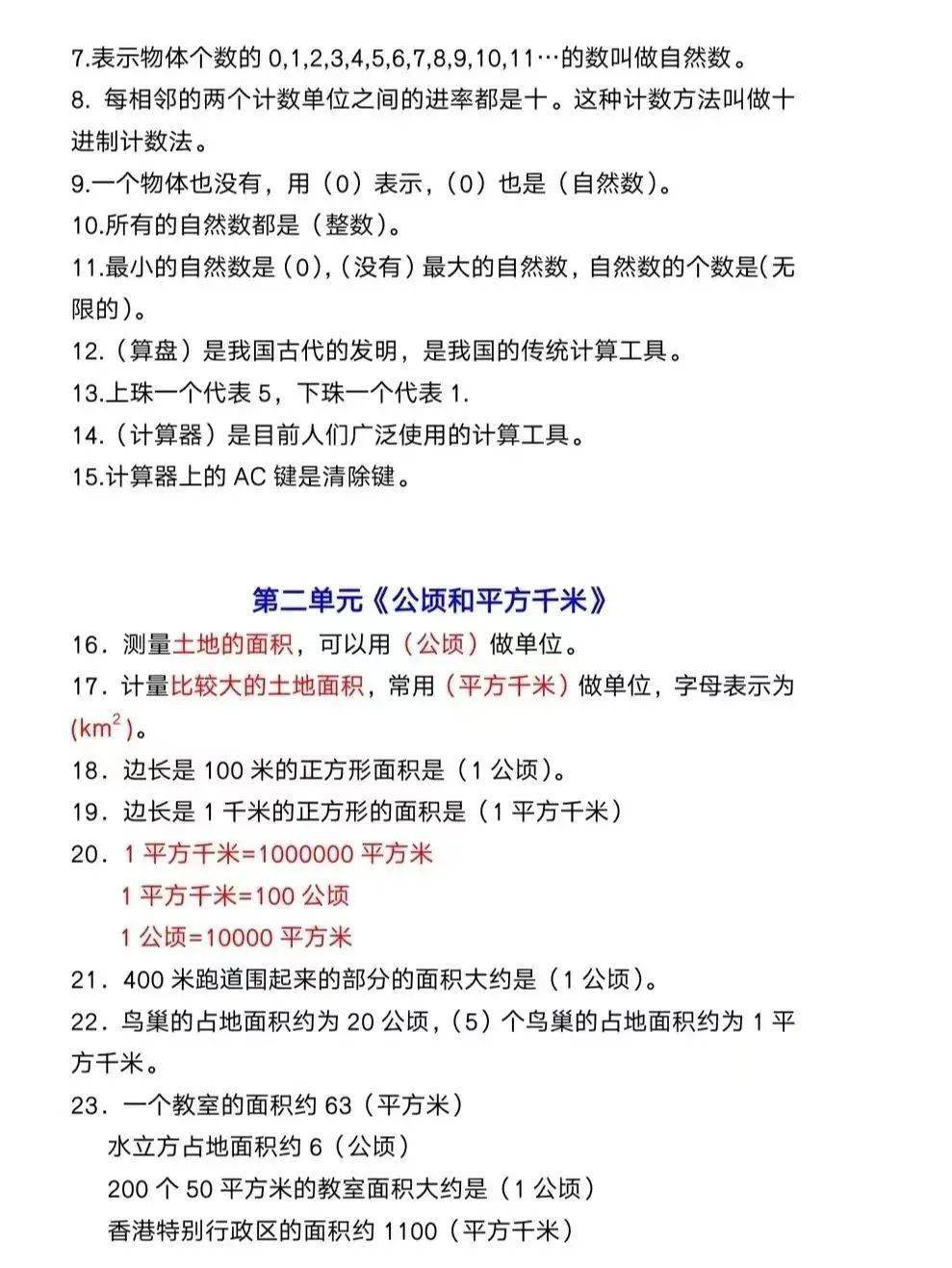 7.表示物体个数的0,1,2,3,4,5,6,7,8,9,10,11…的数叫做自然数。

8.每相邻的两个计数单位之间的进率都是十。这种计数方法叫做十进制计数法。

9.一个物体也没有，用（0）表示，（0）也是（自然数）。

10.所有的自然数都是（整数）。

11.最小的自然数是（0），（没有）最大的自然数，自然数的个数是(无限的)。

12.（算盘）是我国古代的发明，是我国的传统计算工具。

13.上珠一个代表5，下珠一个代表1.

14.（计算器）是目前人们广泛使用的计算工具。

15.计算器上的AC键是清除键。

第二单元《公顷和平方千米》

16.测量土地的面积，可以用（公顷）做单位。

17.计量比较大的土地面积，常用（平方千米）做单位，字母表示为($km^2$)。

18.边长是100米的正方形面积是（1公顷）。

19.边长是1千米的正方形的面积是（1平方千米）

20.1平方千米=1000000平方米
1平方千米=100公顷
1公顷=10000平方米

21.400米跑道围起来的部分的面积大约是（1公顷）。

22.鸟巢的占地面积约为20公顷，（5）个鸟巢的占地面积约为1平方千米。

23.一个教室的面积约63（平方米）
水立方占地面积约6（公顷）
200个50平方米的教室面积大约是（1公顷）
香港特别行政区的面积约1100（平方千米）